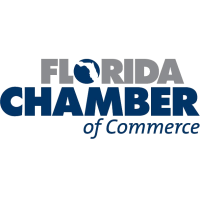 FLORIDA
CHAMBER
of Commerce